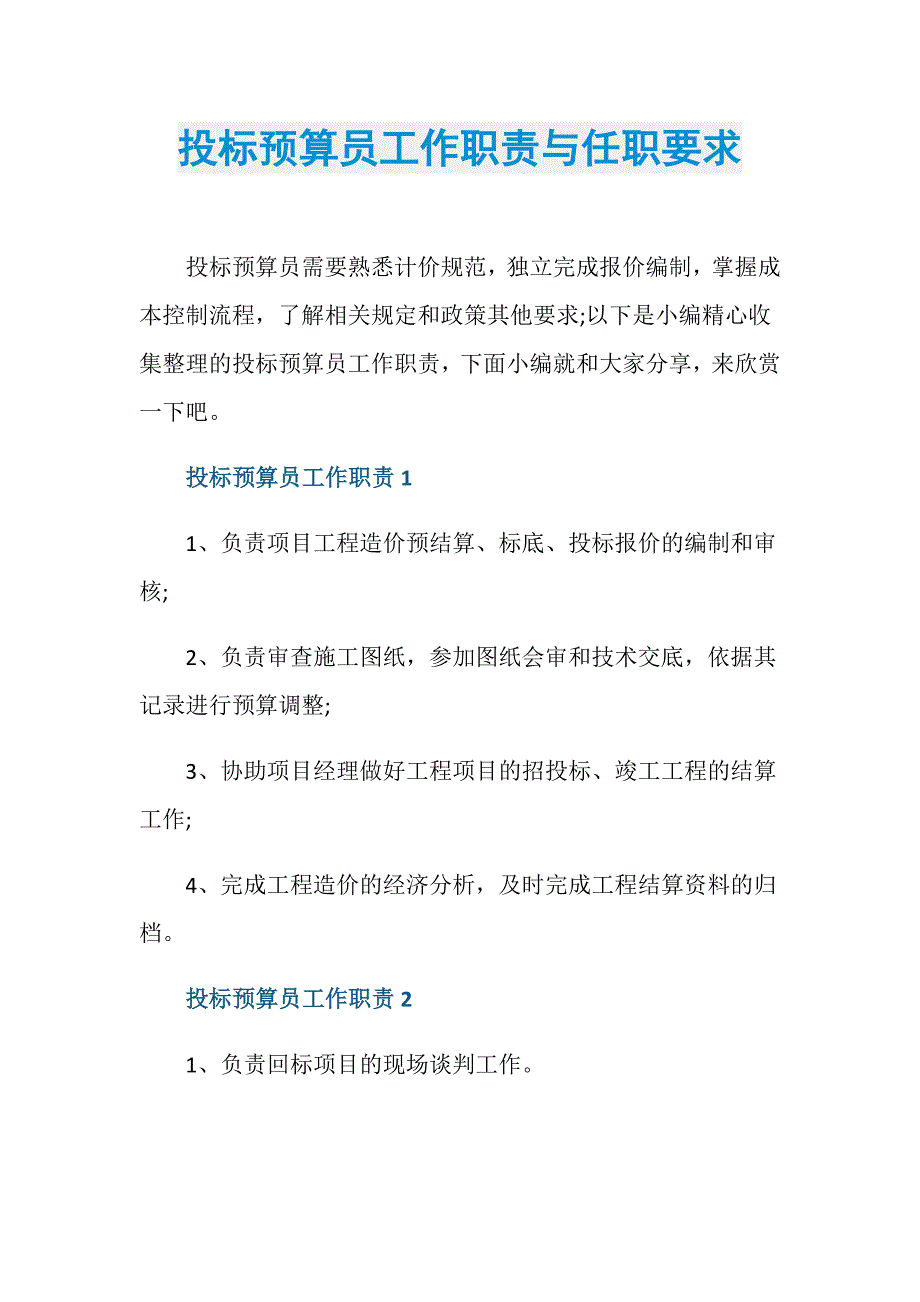 投标预算员工作职责与任职要求

投标预算员需要熟悉计价规范，独立完成报价编制，掌握成本控制流程，了解相关规定和政策其他要求;以下是小编精心收集整理的投标预算员工作职责，下面小编就和大家分享，来欣赏一下吧。

投标预算员工作职责 1

1、负责项目工程造价预结算、标底、投标报价的编制和审核;

2、负责审查施工图纸，参加图纸会审和技术交底，依据其记录进行预算调整;

3、协助项目经理做好工程项目的招投标、竣工工程的结算工作;

4、完成工程造价的经济分析，及时完成工程结算资料的归档。

投标预算员工作职责 2

1、负责回标项目的现场谈判工作。